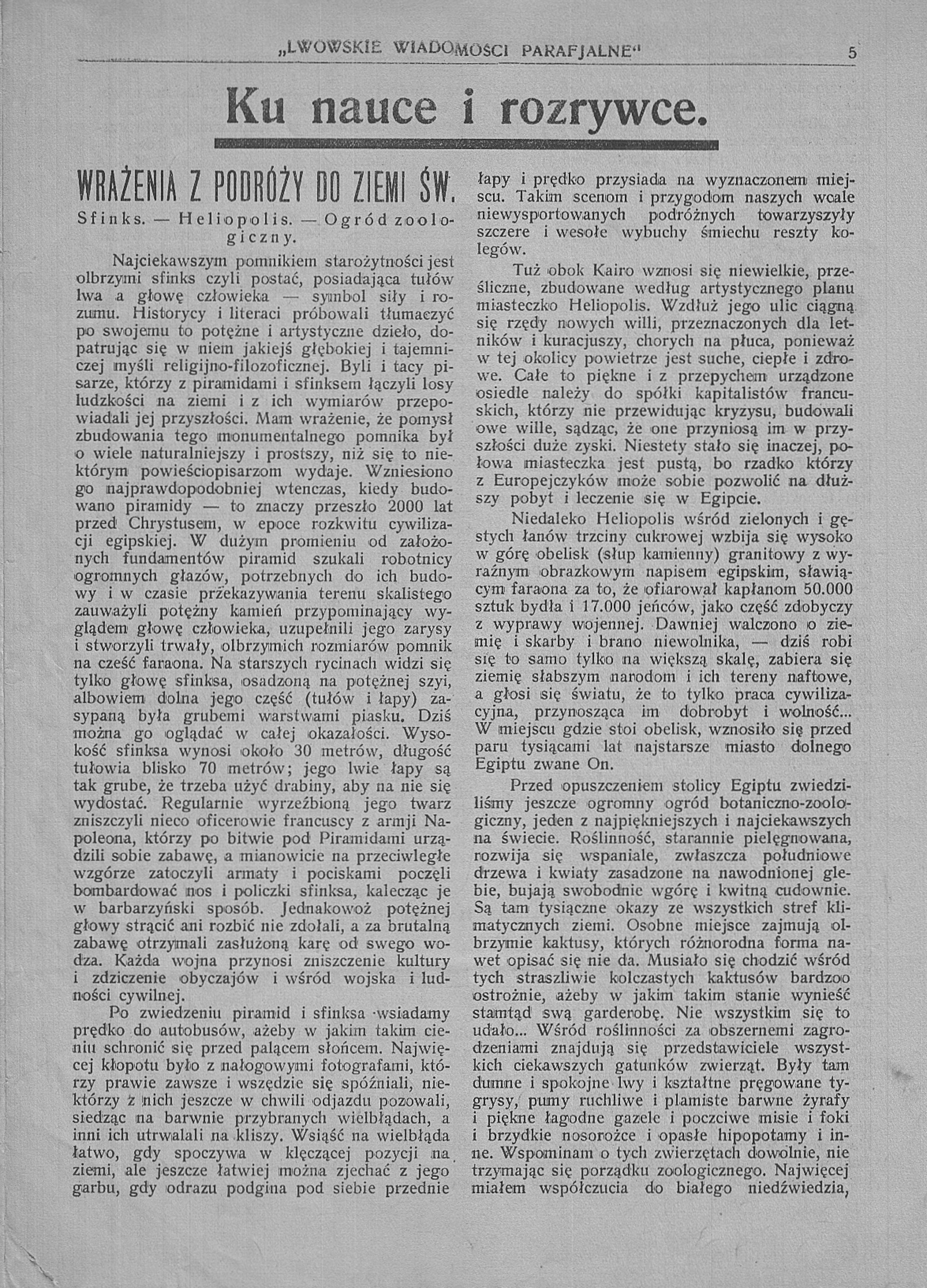 „LWOWSKIE WIADOMOSCI PARAFJALNE“ 5

Ku nauce i rozrywce.

WRAŻENIA Z PODRÓŻY DO ZIEMI ŚW.

Sfinks. — Heliopolis. — Ogród zoologiczny.

Najciekawszym pomnikiem starożytności jest olbrzymi sfinks czyli postać, posiadająca tułów lwa a głowę człowieka — symbol siły i rozumu. Historycy i literaci próbowali tłumaczyć po swojemu to potężne i artystyczne dzieło, dopatrując się w niem jakiejś głębokiej i tajemniczej myśli religijno-filozoficznej. Byli i tacy pisarze, którzy z piramidami i sfinksem łączyli losy ludzkości na ziemi i z ich wymiarów przepowiadali jej przyszłości. Mam wrażenie, że pomysł zbudowania tego monumentalnego pomnika był o wiele naturalniejszy i prostszy, niż się to niektórym powieściopisarzom wydaje. Wzniesiono go najprawdopodobniej wtenczas, kiedy budowano piramidy — to znaczy przeszło 2000 lat przed Chrystusem, w epoce rozkwitu cywilizacji egipskiej. W dużym promieniu od założonych fundamentów piramid szukali robotnicy ogromnych głazów, potrzebnych do ich budowy i w czasie przekazywania terenu skalistego zauważyli potężny kamień przypominający wyglądem głowę człowieka, uzupełnili jego zarysy i stworzyli trwały, olbrzymich rozmiarów pomnik na cześć faraona. Na starszych rycinach widzi się tylko głowę sfinksa, osadzoną na potężnej szyi, albowiem dolna jego część (tułów i łapy) zasypaną była grubemi warstwami piasku. Dziś można go oglądać w całej okazałości. Wysokość sfinksa wynosi około 30 metrów, długość tułowia blisko 70 metrów; jego lwie łapy są tak grube, że trzeba użyć drabiny, aby na nie się wydostać. Regularnie wyrzeźbioną jego twarz zniszczyli nieco oficerowie francuscy z armji Napoleona, którzy po bitwie pod Piramidami urządzili sobie zabawę, a mianowicie na przeciwległe wzgórze zatoczyli armaty i pociskami poczęli bombardować nos i policzki sfinksa, kalecząc je w barbarzyński sposób. Jednakowoż potężnej głowy strącić ani rozbić nie zdołali, a za brutalną zabawę otrzymali zasłużoną karę od swego wodza. Każda wojna przynosi zniszczenie kultury i zdziczenie obyczajów i wśród wojska i ludności cywilnej.

Po zwiedzeniu piramid i sfinksa wsiadamy prędko do autobusów, ażeby w jakim takim cieniu schronić się przed palącem słońcem. Najwięcej kłopotu było z nałogowymi fotografami, którzy prawie zawsze i wszędzie się spóźniali, niektórzy z nich jeszcze w chwili odjazdu pozowali, siedząc na barwnie przybranych wielbłądach, a inni ich utrwalali na kliszy. Wsiąść na wielbłąda łatwo, gdy spoczywa w klęczącej pozycji na ziemi, ale jeszcze łatwiej można zjechać z jego garbu, gdy odrazu podgina pod siebie przednie łapy i prędko przysiada na wyznaczonem miejscu. Takim scenom i przygodom naszych wcale niewysportowanych podróżnych towarzyszyły szczere i wesołe wybuchy śmiechu reszty kolegów.

Tuż obok Kairo wznosi się niewielkie, prześliczne, zbudowane według artystycznego planu miasteczko Heliopolis. Wzdłuż jego ulic ciągną się rzędy nowych willi, przeznaczonych dla letników i kuracjuszy, chorych na płuca, ponieważ w tej okolicy powietrze jest suche, ciepłe i zdrowe. Całe to piękne i z przepychem urządzone osiedle należy do spółki kapitalistów francuskich, którzy nie przewidując kryzysu, budowali owe wille, sądząc, że one przyniosą im w przyszłości duże zyski. Niestety stało się inaczej, połowa miasteczka jest pustą, bo rzadko którzy z Europejczyków może sobie pozwolić na dłuższy pobyt i leczenie się w Egipcie.

Niedaleko Heliopolis wśród zielonych i gęstych łanów trzciny cukrowej wzbija się wysoko w górę obelisk (słup kamienny) granitowy z wyraźnym obrazkowym napisem egipskim, sławiącym faraona za to, że ofiarował kapłanom 50.000 sztuk bydła i 17.000 jeńców, jako część zdobyczy z wyprawy wojennej. Dawniej walczono o ziemię i skarby i brano niewolnika, — dziś robi się to samo tylko na większą skalę, zabiera się ziemię słabszym narodom i ich tereny naftowe, a głosi się światu, że to tylko praca cywilizacyjna, przynosząca im dobrobyt i wolność... W miejscu gdzie stoi obelisk, wznosiło się przed paru tysiącami lat najstarsze miasto dolnego Egiptu zwane On.

Przed opuszczeniem stolicy Egiptu zwiedziliśmy jeszcze ogromny ogród botaniczno-zoologiczny, jeden z najpiękniejszych i najciekawszych na świecie. Roślinność, starannie pielęgnowana, rozwija się wspaniale, zwłaszcza południowe drzewa i kwiaty zasadzone na nawodnionej glebie, bujają swobodnie wgórę i kwitną cudownie. Są tam tysiączne okazy ze wszystkich stref klimatycznych ziemi. Osobne miejsce zajmują olbrzymie kaktusy, których różnorodna forma nawet opisać się nie da. Musiało się chodzić wśród tych straszliwie kolczastych kaktusów bardzo ostrożnie, ażeby w jakim takim stanie wynieść stamtąd swą garderobę. Nie wszystkim się to udało... Wśród roślinności za obszernemi zagrodzeniami znajdują się przedstawiciele wszystkich ciekawszych gatunków zwierząt. Były tam dumne i spokojne lwy i kształtne pręgowane tygrysy, pumy ruchliwe i plamiste barwne żyrafy i piękne łagodne gazele i poczciwe misie i foki i brzydkie nosorożce i opasłe hipopotamy i inne. Wspominam o tych zwierzętach dowolnie, nie trzymając się porządku zoologicznego. Najwięcej miałem współczucia do białego niedźwiedzia,